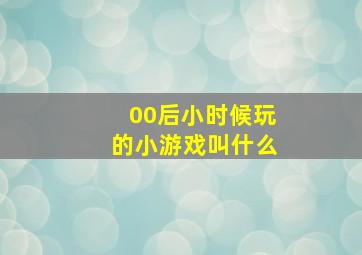 00后小时候玩的小游戏叫什么